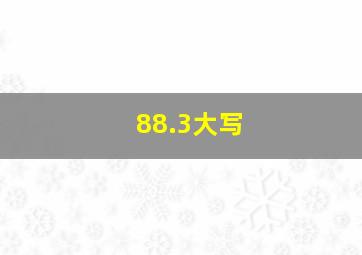 88.3大写